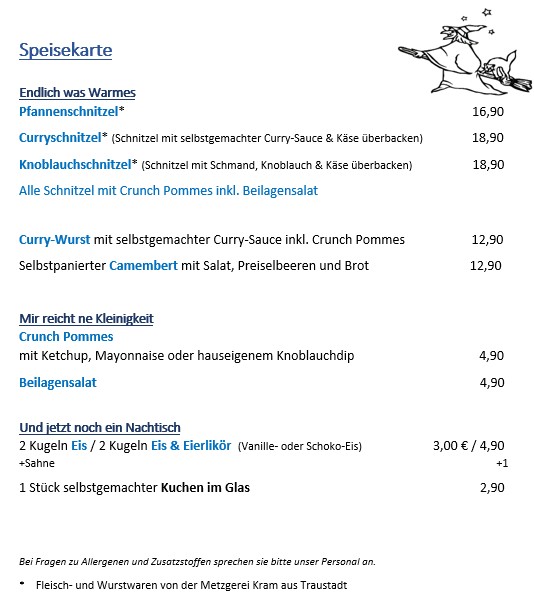 Speisekarte

Endlich was Warmes
Pfannenschnitzel* 16,90

Curryschnitzel* (Schnitzel mit selbstgemachter Curry-Sauce & Käse überbacken) 18,90

Knoblauchschnitzel* (Schnitzel mit Schmand, Knoblauch & Käse überbacken) 18,90

Alle Schnitzel mit Crunch Pommes inkl. Beilagensalat

Curry-Wurst mit selbstgemachter Curry-Sauce inkl. Crunch Pommes 12,90

Selbstpanierter Camembert mit Salat, Preiselbeeren und Brot 12,90

Mir reicht ne Kleinigkeit
Crunch Pommes
mit Ketchup, Mayonnaise oder hauseigenem Knoblauchdip 4,90

Beilagensalat 4,90

Und jetzt noch ein Nachtisch
2 Kugeln Eis / 2 Kugeln Eis & Eierlikör (Vanille- oder Schoko-Eis) 3,00 € / 4,90
+Sahne +1

1 Stück selbstgemachter Kuchen im Glas 2,90

Bei Fragen zu Allergenen und Zusatzstoffen sprechen sie bitte unser Personal an.

* Fleisch- und Wurstwaren von der Metzgerei Kram aus Traustadt